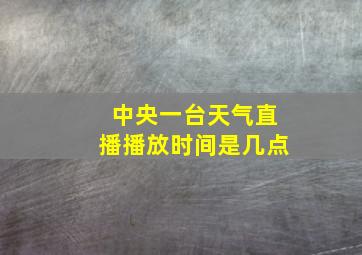 中央一台天气直播播放时间是几点